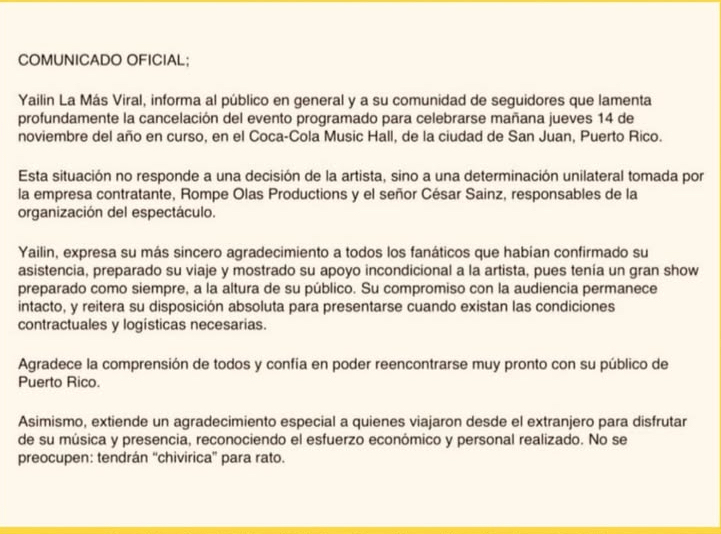 COMUNICADO OFICIAL;

Yailin La Más Viral, informa al público en general y a su comunidad de seguidores que lamenta profundamente la cancelación del evento programado para celebrarse mañana jueves 14 de noviembre del año en curso, en el Coca-Cola Music Hall, de la ciudad de San Juan, Puerto Rico.

Esta situación no responde a una decisión de la artista, sino a una determinación unilateral tomada por la empresa contratante, Rompe Olas Productions y el señor César Sainz, responsables de la organización del espectáculo.

Yailin, expresa su más sincero agradecimiento a todos los fanáticos que habían confirmado su asistencia, preparado su viaje y mostrado su apoyo incondicional a la artista, pues tenía un gran show preparado como siempre, a la altura de su público. Su compromiso con la audiencia permanece intacto, y reitera su disposición absoluta para presentarse cuando existan las condiciones contractuales y logísticas necesarias.

Agradece la comprensión de todos y confía en poder reencontrarse muy pronto con su público de Puerto Rico.

Asimismo, extiende un agradecimiento especial a quienes viajaron desde el extranjero para disfrutar de su música y presencia, reconociendo el esfuerzo económico y personal realizado. No se preocupen: tendrán “chivirica” para rato.